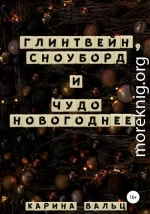 ГЛИНТВЕЙН, СНОУБОРД И ЧУДО НОВОГОДНЕЕ

moreknig.org

16+

КАРИНА ВАЛЬЦ